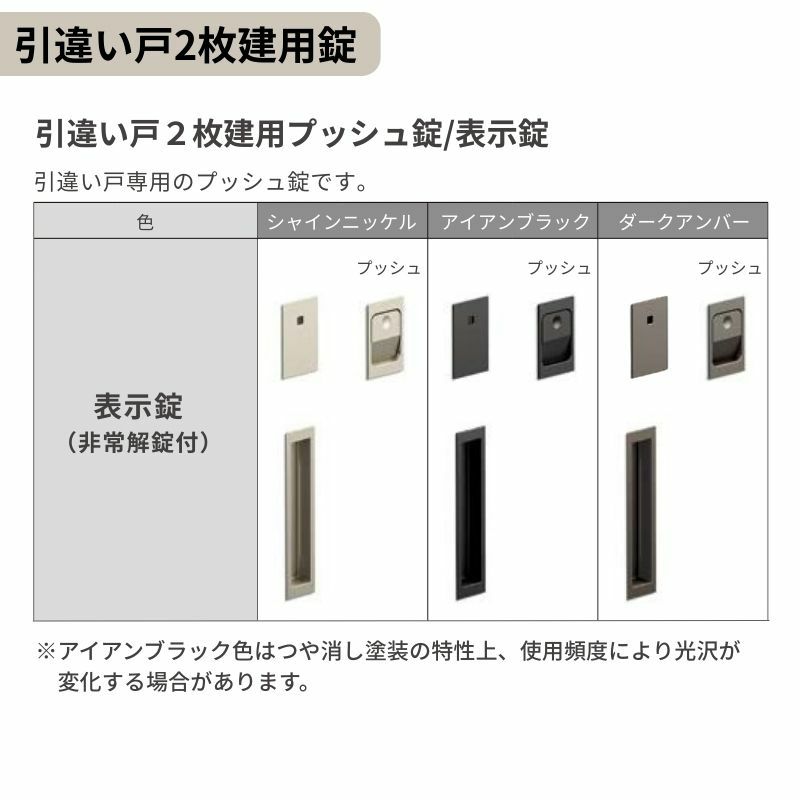 引違い戸2枚建用錠

引違い戸２枚建用プッシュ錠/表示錠

引違い戸専用のプッシュ錠です。

| 色 | シャインニッケル | アイアンブラック | ダークアンバー |
|---|---|---|---|
| 表示錠（非常解錠付） | プッシュ | プッシュ | プッシュ |

※アイアンブラック色はつや消し塗装の特性上、使用頻度により光沢が変化する場合があります。